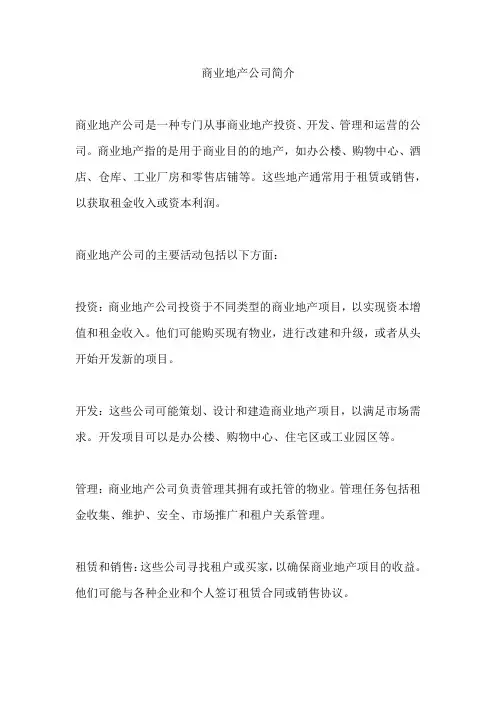 商业地产公司简介

商业地产公司是一种专门从事商业地产投资、开发、管理和运营的公司。商业地产指的是用于商业目的的地产，如办公楼、购物中心、酒店、仓库、工业厂房和零售店铺等。这些地产通常用于租赁或销售，以获取租金收入或资本利润。

商业地产公司的主要活动包括以下方面：

投资：商业地产公司投资于不同类型的商业地产项目，以实现资本增值和租金收入。他们可能购买现有物业，进行改建和升级，或者从头开始开发新的项目。

开发：这些公司可能策划、设计和建造商业地产项目，以满足市场需求。开发项目可以是办公楼、购物中心、住宅区或工业园区等。

管理：商业地产公司负责管理其拥有或托管的物业。管理任务包括租金收集、维护、安全、市场推广和租户关系管理。

租赁和销售：这些公司寻找租户或买家，以确保商业地产项目的收益。他们可能与各种企业和个人签订租赁合同或销售协议。